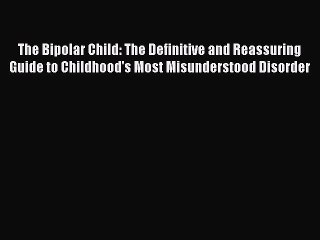 The Bipolar Child: The Definitive and Reassuring Guide to Childhood's Most Misunderstood Disorder